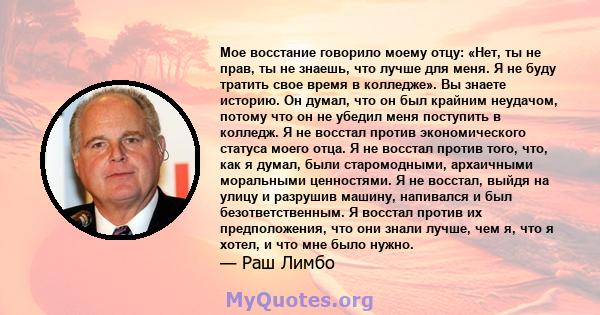 Мое восстание говорило моему отцу: «Нет, ты не прав, ты не знаешь, что лучше для меня. Я не буду тратить свое время в колледже». Вы знаете историю. Он думал, что он был крайним неудачом, потому что он не убедил меня поступить в колледж. Я не восстал против экономического статуса моего отца. Я не восстал против того, что, как я думал, были старомодными, архаичными моральными ценностями. Я не восстал, выйдя на улицу и разрушив машину, напивался и был безответственным. Я восстал против их предположения, что они знали лучше, чем я, что я хотел, и что мне было нужно.
— Раш Лимбо

MyQuotes.org